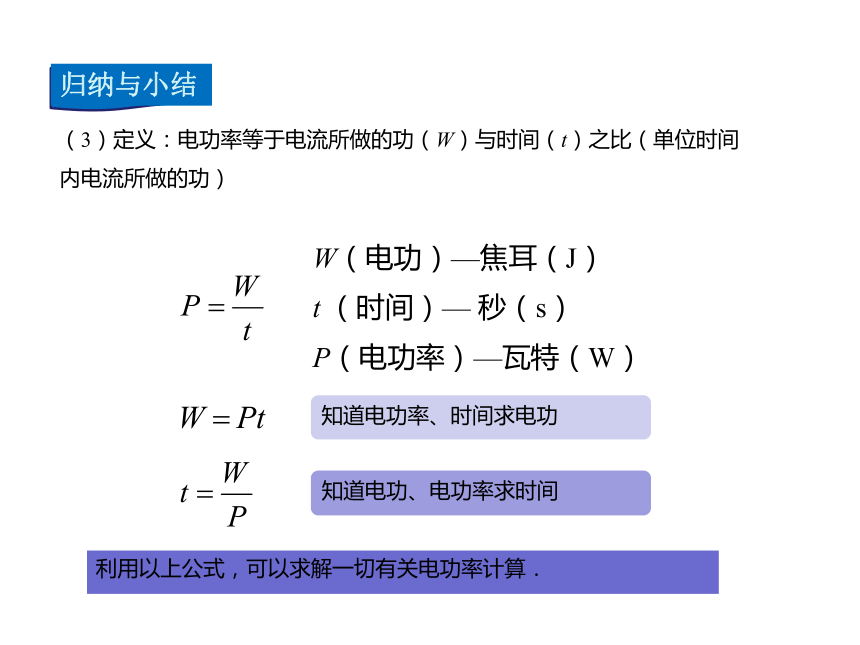 归纳与小结

（3）定义：电功率等于电流所做的功（$W$）与时间（$t$）之比（单位时间内电流所做的功）

$P=\frac{W}{t}$

$W$（电功）—焦耳（J）

$t$（时间）— 秒（s）

$P$（电功率）—瓦特（W）

$W=Pt$

知道电功率、时间求电功

$t=\frac{W}{P}$

知道电功、电功率求时间

利用以上公式，可以求解一切有关电功率计算．